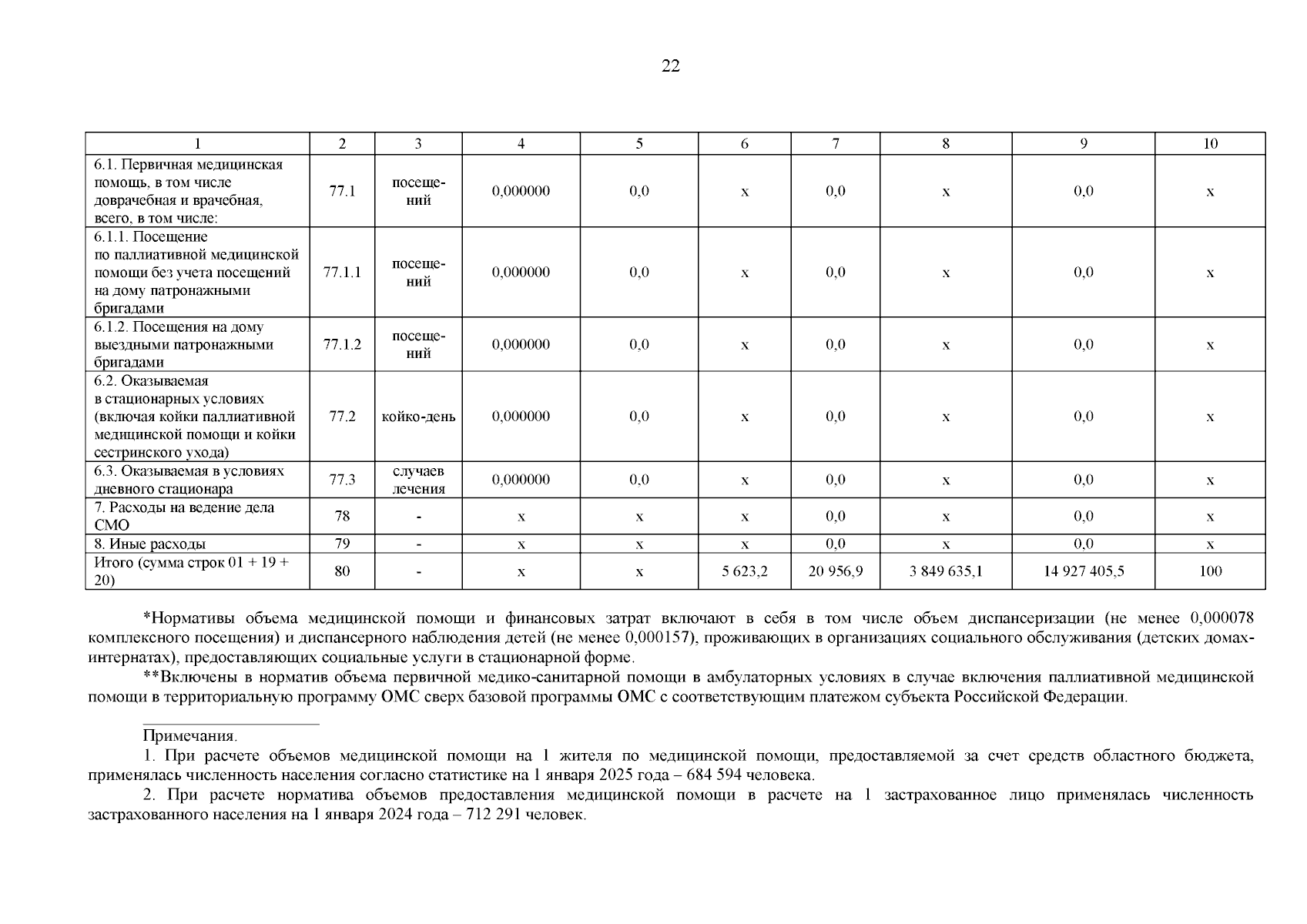 22

| 1 | 2 | 3 | 4 | 5 | 6 | 7 | 8 | 9 | 10 |
|---|---|---|---|---|---|---|---|---|---|
| 6.1. Первичная медицинская помощь, в том числе доврачебная и врачебная, всего, в том числе: | 77.1 | посещений | 0,000000 | 0,0 | х | 0,0 | х | 0,0 | х |
| 6.1.1. Посещение по паллиативной медицинской помощи без учета посещений на дому патронажными бригадами | 77.1.1 | посещений | 0,000000 | 0,0 | х | 0,0 | х | 0,0 | х |
| 6.1.2. Посещения на дому выездными патронажными бригадами | 77.1.2 | посещений | 0,000000 | 0,0 | х | 0,0 | х | 0,0 | х |
| 6.2. Оказываемая в стационарных условиях (включая койки паллиативной медицинской помощи и койки сестринского ухода) | 77.2 | койко-день | 0,000000 | 0,0 | х | 0,0 | х | 0,0 | х |
| 6.3. Оказываемая в условиях дневного стационара | 77.3 | случаев лечения | 0,000000 | 0,0 | х | 0,0 | х | 0,0 | х |
| 7. Расходы на ведение дела СМО | 78 | - | х | х | х | 0,0 | х | 0,0 | х |
| 8. Иные расходы | 79 | - | х | х | х | 0,0 | х | 0,0 | х |
| Итого (сумма строк 01 + 19 + 20) | 80 | - | х | х | 5 623,2 | 20 956,9 | 3 849 635,1 | 14 927 405,5 | 100 |

*Нормативы объема медицинской помощи и финансовых затрат включают в себя в том числе объем диспансеризации (не менее 0,000078 комплексного посещения) и диспансерного наблюдения детей (не менее 0,000157), проживающих в организациях социального обслуживания (детских домах-интернатах), предоставляющих социальные услуги в стационарной форме.

**Включены в норматив объема первичной медико-санитарной помощи в амбулаторных условиях в случае включения паллиативной медицинской помощи в территориальную программу ОМС сверх базовой программы ОМС с соответствующим платежом субъекта Российской Федерации.

Примечания.

1. При расчете объемов медицинской помощи на 1 жителя по медицинской помощи, предоставляемой за счет средств областного бюджета, применялась численность населения согласно статистике на 1 января 2025 года – 684 594 человека.

2. При расчете норматива объемов предоставления медицинской помощи в расчете на 1 застрахованное лицо применялась численность застрахованного населения на 1 января 2024 года – 712 291 человек.